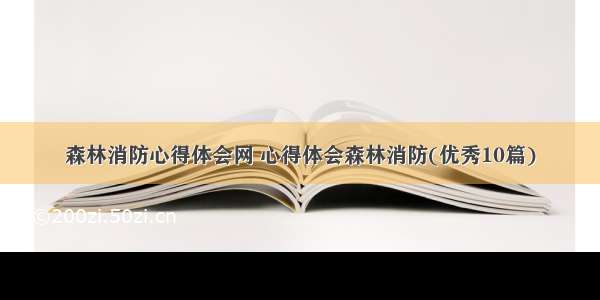 森林消防心得体会网 心得体会森林消防(优秀10篇)

©200zi.50zi.cn